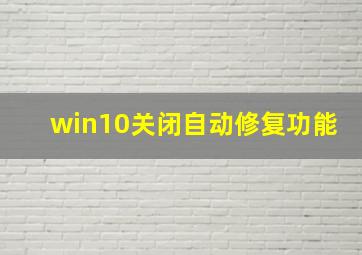 win10关闭自动修复功能